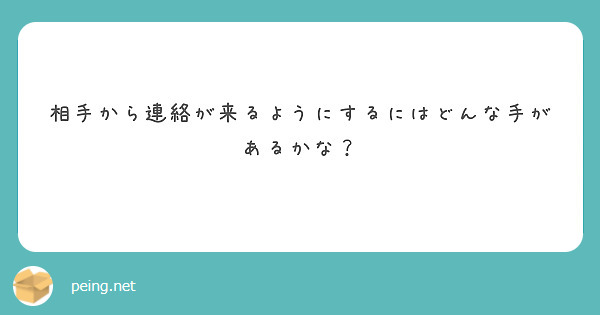 相手から連絡が来るようにするにはどんな手があるかな？

peing.net